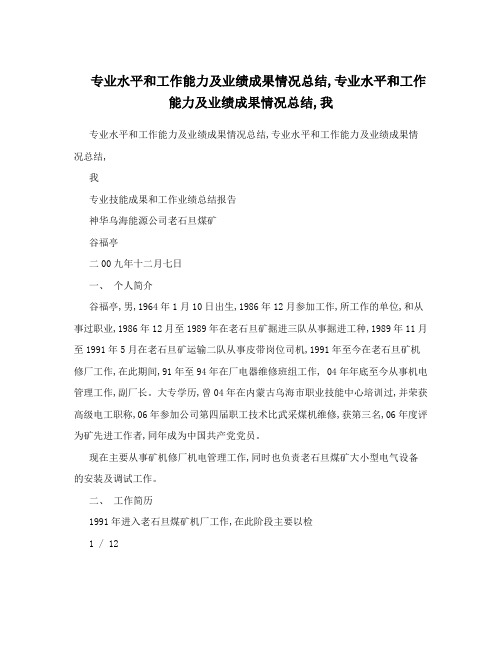 专业水平和工作能力及业绩成果情况总结,专业水平和工作能力及业绩成果情况总结,我

专业水平和工作能力及业绩成果情况总结,专业水平和工作能力及业绩成果情况总结,

我

专业技能成果和工作业绩总结报告

神华乌海能源公司老石旦煤矿

谷福亭

二00九年十二月七日

一、 个人简介

谷福亭,男,1964年1月10日出生,1986年12月参加工作,所工作的单位,和从事过职业,1986年12月至1989年在老石旦矿掘进三队从事掘进工种,1989年11月至1991年5月在老石旦矿运输二队从事皮带岗位司机,1991年至今在老石旦矿机修厂工作,在此期间,91年至94年在厂电器维修班组工作, 04年年底至今从事机电管理工作,副厂长。大专学历,曾04年在内蒙古乌海市职业技能中心培训过,并荣获高级电工职称,06年参加公司第四届职工技术比武采煤机维修,获第三名,06年度评为矿先进工作者,同年成为中国共产党党员。

现在主要从事矿机修厂机电管理工作,同时也负责老石旦煤矿大小型电气设备的安装及调试工作。

二、 工作简历

1991年进入老石旦煤矿机厂工作,在此阶段主要以检

1 / 12